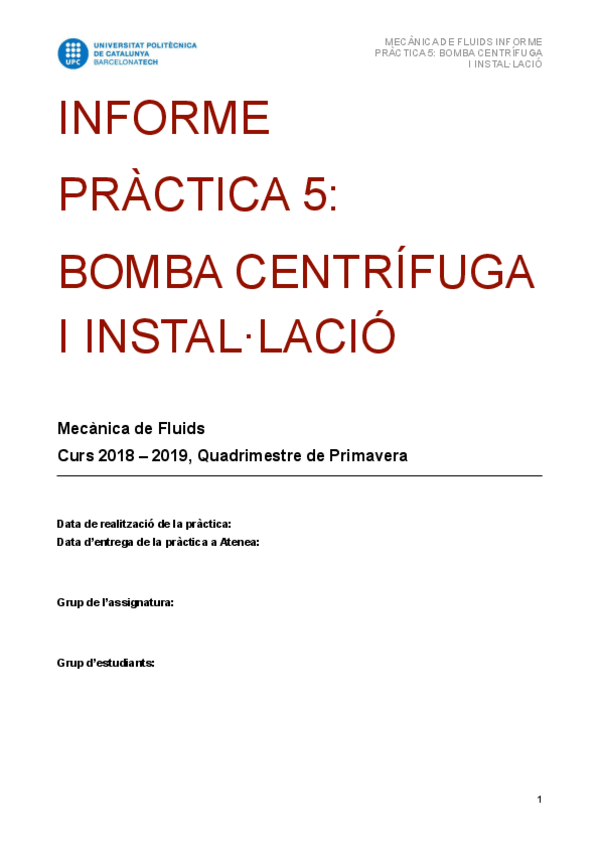 UPC UNIVERSITAT POLITÈCNICA DE CATALUNYA BARCELONATECH

MECÀNICA DE FLUIDS INFORME PRÀCTICA 5: BOMBA CENTRÍFUGA I INSTAL·LACIÓ

INFORME PRÀCTICA 5: BOMBA CENTRÍFUGA I INSTAL·LACIÓ

Mecànica de Fluids
Curs 2018 – 2019, Quadrimestre de Primavera

Data de realització de la pràctica:
Data d'entrega de la pràctica a Atenea:

Grup de l'assignatura:

Grup d'estudiants:

1